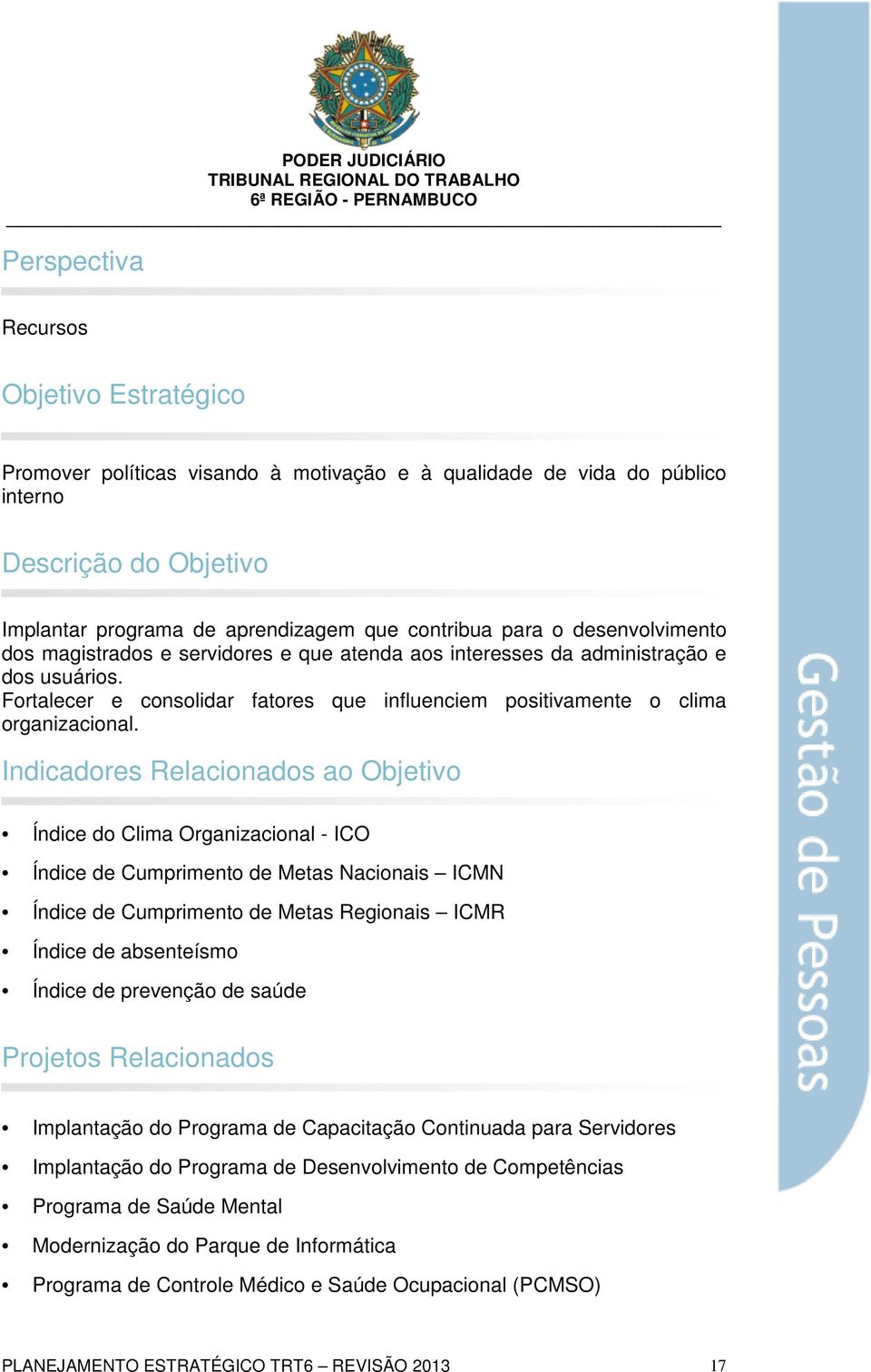 PODER JUDICIÁRIO
TRIBUNAL REGIONAL DO TRABALHO
6ª REGIÃO - PERNAMBUCO

Perspectiva

Recursos

Objetivo Estratégico

Promover políticas visando à motivação e à qualidade de vida do público interno

Descrição do Objetivo

Implantar programa de aprendizagem que contribua para o desenvolvimento dos magistrados e servidores e que atenda aos interesses da administração e dos usuários.
Fortalecer e consolidar fatores que influenciem positivamente o clima organizacional.

Indicadores Relacionados ao Objetivo

• Índice do Clima Organizacional - ICO
• Índice de Cumprimento de Metas Nacionais – ICMN
• Índice de Cumprimento de Metas Regionais – ICMR
• Índice de absenteísmo
• Índice de prevenção de saúde

Projetos Relacionados

• Implantação do Programa de Capacitação Continuada para Servidores
• Implantação do Programa de Desenvolvimento de Competências
• Programa de Saúde Mental
• Modernização do Parque de Informática
• Programa de Controle Médico e Saúde Ocupacional (PCMSO)

Gestão de Pessoas

PLANEJAMENTO ESTRATÉGICO TRT6 – REVISÃO 2013 17